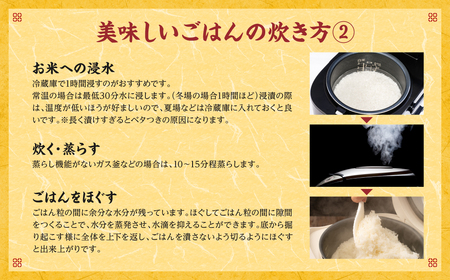 美味しいごはんの炊き方②

お米への浸水

冷蔵庫で1時間浸すのがおすすめです。
常温の場合は最低30分水に浸します。(冬場の場合1時間ほど)浸漬の際は、温度が低いほうが好ましいので、夏場などは冷蔵庫に入れておくと良いです。※長く漬けすぎるとベタつきの原因になります。

炊く・蒸らす

蒸らし機能がないガス釜などの場合は、10～15分程蒸らします。

ごはんをほぐす

ごはん粒の間に余分な水分が残っています。ほぐしてごはん粒の間に隙間をつくることで、水分を蒸発させ、水滴を抑えることができます。底から掘り起こす様に全体を上下を返し、ごはんを潰さないよう切るようにほぐすと出来上がりです。